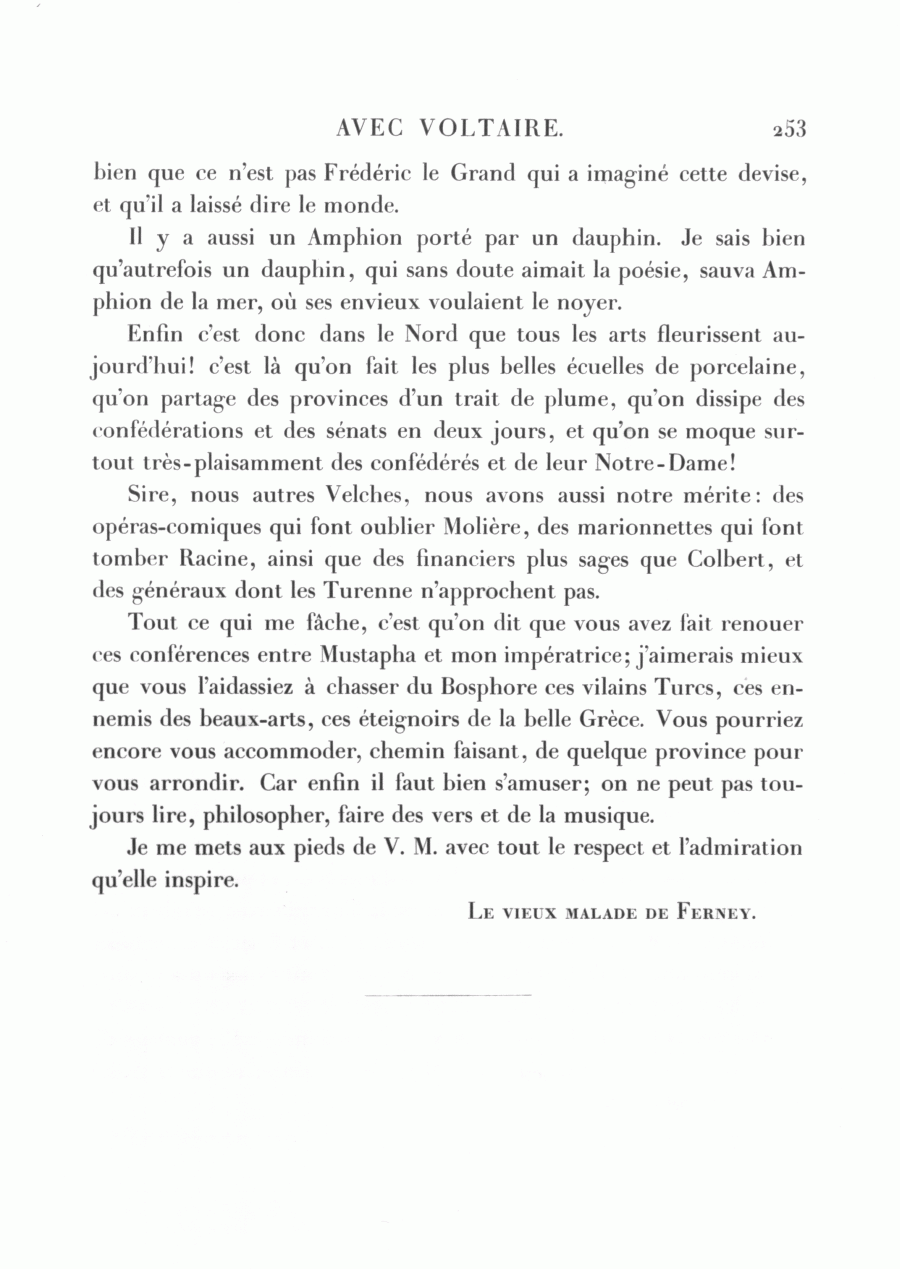 AVEC VOLTAIRE. 253

bien que ce n'est pas Frédéric le Grand qui a imaginé cette devise, et qu'il a laissé dire le monde.

Il y a aussi un Amphion porté par un dauphin. Je sais bien qu'autrefois un dauphin, qui sans doute aimait la poésie, sauva Amphion de la mer, où ses envieux voulaient le noyer.

Enfin c'est donc dans le Nord que tous les arts fleurissent aujourd'hui! c'est là qu'on fait les plus belles écuelles de porcelaine, qu'on partage des provinces d'un trait de plume, qu'on dissipe des confédérations et des sénats en deux jours, et qu'on se moque surtout très-plaisamment des confédérés et de leur Notre-Dame!

Sire, nous autres Velches, nous avons aussi notre mérite: des opéras-comiques qui font oublier Molière, des marionnettes qui font tomber Racine, ainsi que des financiers plus sages que Colbert, et des généraux dont les Turenne n'approchent pas.

Tout ce qui me fâche, c'est qu'on dit que vous avez fait renouer ces conférences entre Mustapha et mon impératrice; j'aimerais mieux que vous l'aidassiez à chasser du Bosphore ces vilains Turcs, ces ennemis des beaux-arts, ces éteignoirs de la belle Grèce. Vous pourriez encore vous accommoder, chemin faisant, de quelque province pour vous arrondir. Car enfin il faut bien s'amuser; on ne peut pas toujours lire, philosopher, faire des vers et de la musique.

Je me mets aux pieds de V. M. avec tout le respect et l'admiration qu'elle inspire.

Le vieux malade de Ferney.